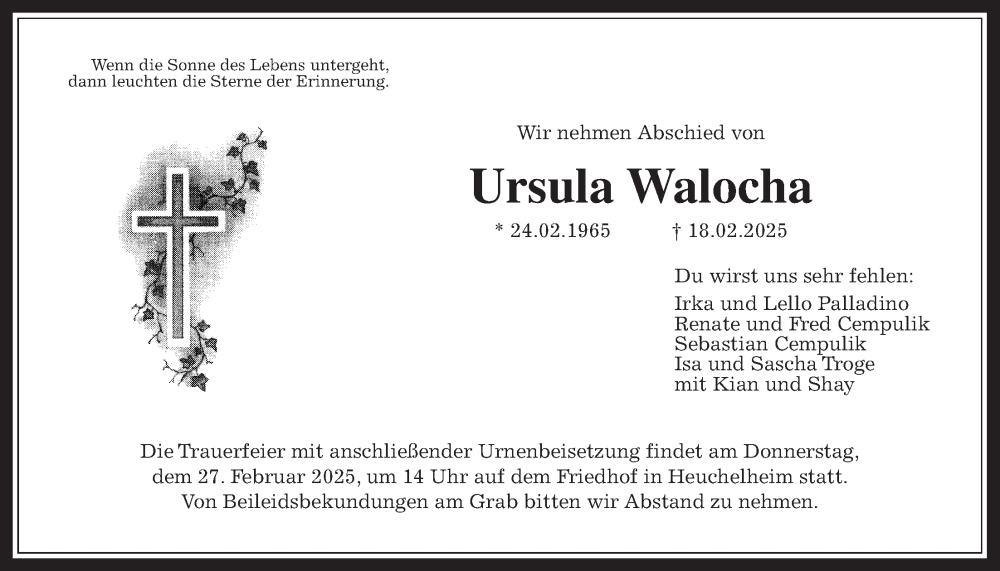 Wenn die Sonne des Lebens untergeht,
dann leuchten die Sterne der Erinnerung.

Wir nehmen Abschied von

Ursula Walocha

* 24.02.1965 † 18.02.2025

Du wirst uns sehr fehlen:
Irka und Lello Palladino
Renate und Fred Cempulik
Sebastian Cempulik
Isa und Sascha Troge
mit Kian und Shay

Die Trauerfeier mit anschließender Urnenbeisetzung findet am Donnerstag, dem 27. Februar 2025, um 14 Uhr auf dem Friedhof in Heuchelheim statt. Von Beileidsbekundungen am Grab bitten wir Abstand zu nehmen.